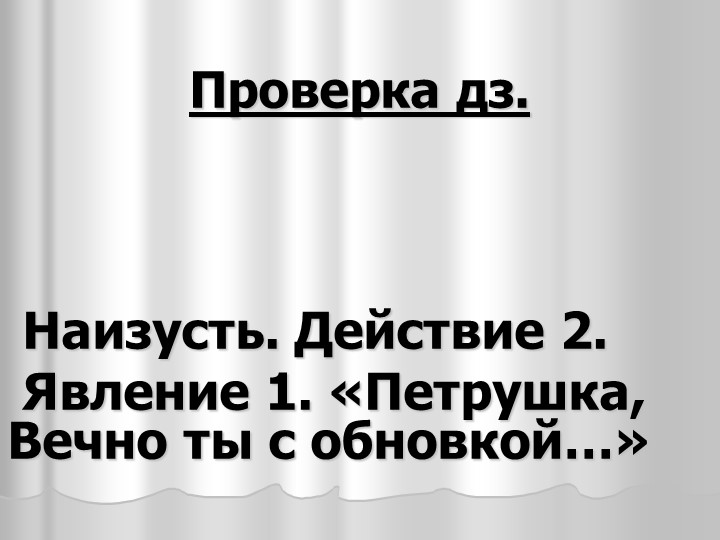 Проверка дз.

Наизусть. Действие 2. Явление 1. «Петрушка, Вечно ты с обновкой…»